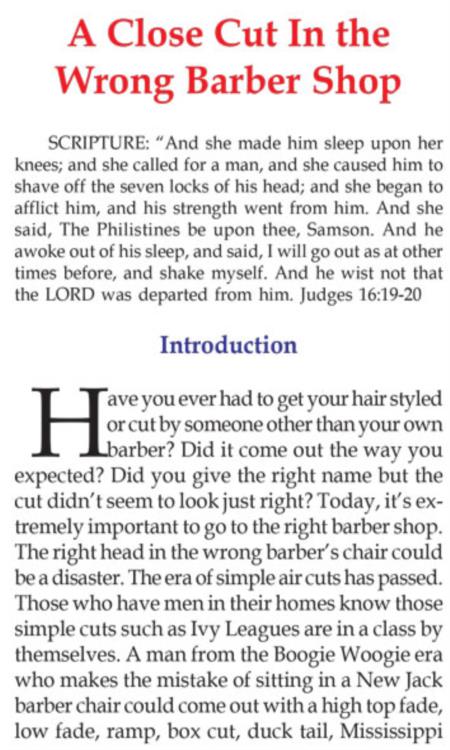 A Close Cut In the Wrong Barber Shop

SCRIPTURE: "And she made him sleep upon her knees; and she called for a man, and she caused him to shave off the seven locks of his head; and she began to afflict him, and his strength went from him. And she said, The Philistines be upon thee, Samson. And he awoke out of his sleep, and said, I will go out as at other times before, and shake myself. And he wist not that the LORD was departed from him. Judges 16:19-20

Introduction

Have you ever had to get your hair styled or cut by someone other than your own barber? Did it come out the way you expected? Did you give the right name but the cut didn't seem to look just right? Today, it's extremely important to go to the right barber shop. The right head in the wrong barber's chair could be a disaster. The era of simple air cuts has passed. Those who have men in their homes know those simple cuts such as Ivy Leagues are in a class by themselves. A man from the Boogie Woogie era who makes the mistake of sitting in a New Jack barber chair could come out with a high top fade, low fade, ramp, box cut, duck tail, Mississippi